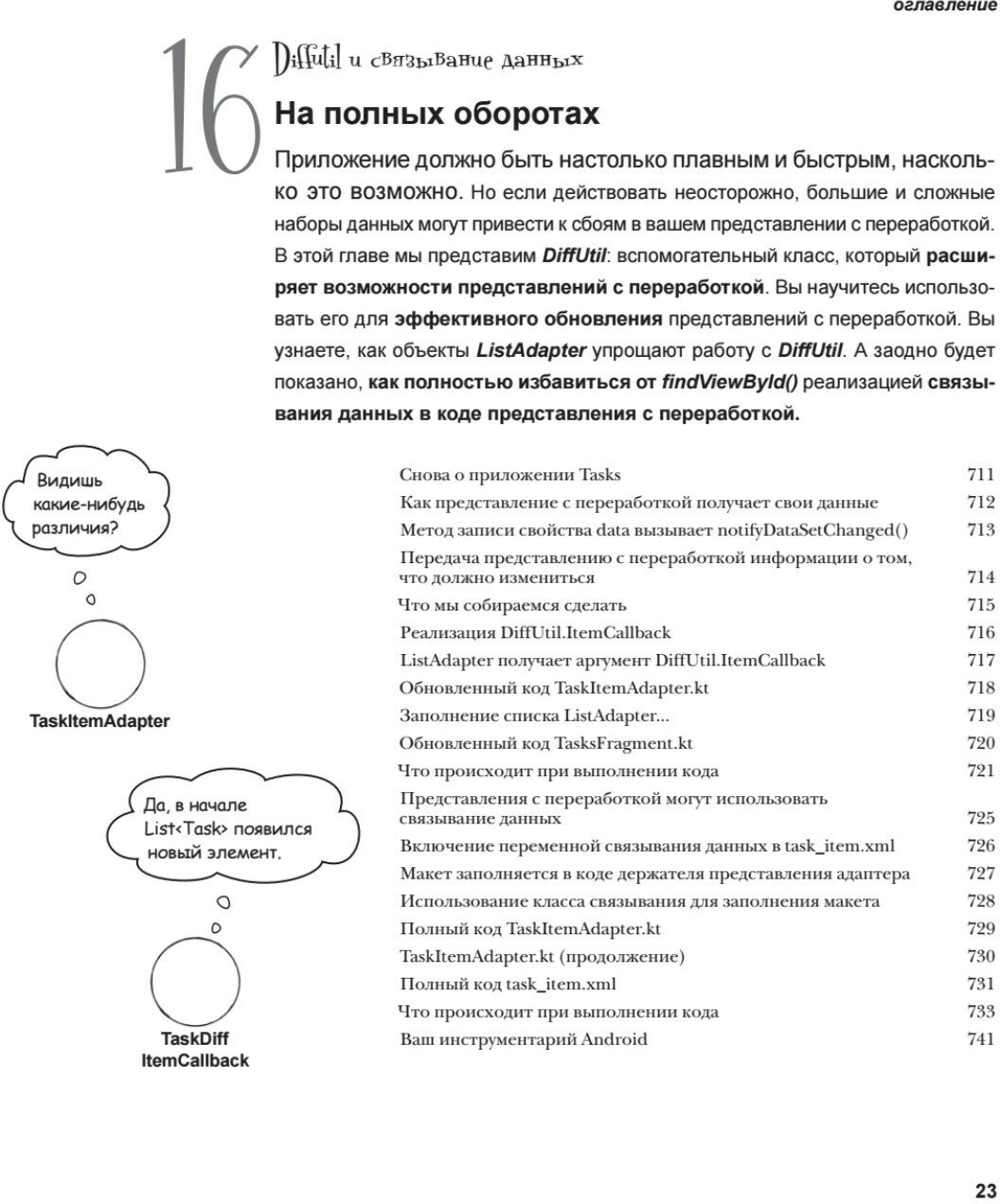 оглавление

16 DiffUtil и связывание данных

На полных оборотах

Приложение должно быть настолько плавным и быстрым, насколько это возможно. Но если действовать неосторожно, большие и сложные наборы данных могут привести к сбоям в вашем представлении с переработкой. В этой главе мы представим DiffUtil: вспомогательный класс, который расширяет возможности представлений с переработкой. Вы научитесь использовать его для эффективного обновления представлений с переработкой. Вы узнаете, как объекты ListAdapter упрощают работу с DiffUtil. А заодно будет показано, как полностью избавиться от findViewById() реализацией связывания данных в коде представления с переработкой.

Видишь какие-нибудь различия?

TaskItemAdapter

Да, в начале List<Task> появился новый элемент.

TaskDiff ItemCallback

| | |
|---|---|
| Снова о приложении Tasks | 711 |
| Как представление с переработкой получает свои данные | 712 |
| Метод записи свойства data вызывает notifyDataSetChanged() | 713 |
| Передача представлению с переработкой информации о том, что должно измениться | 714 |
| Что мы собираемся сделать | 715 |
| Реализация DiffUtil.ItemCallback | 716 |
| ListAdapter получает аргумент DiffUtil.ItemCallback | 717 |
| Обновленный код TaskItemAdapter.kt | 718 |
| Заполнение списка ListAdapter... | 719 |
| Обновленный код TasksFragment.kt | 720 |
| Что происходит при выполнении кода | 721 |
| Представления с переработкой могут использовать связывание данных | 725 |
| Включение переменной связывания данных в task_item.xml | 726 |
| Макет заполняется в коде держателя представления адаптера | 727 |
| Использование класса связывания для заполнения макета | 728 |
| Полный код TaskItemAdapter.kt | 729 |
| TaskItemAdapter.kt (продолжение) | 730 |
| Полный код task_item.xml | 731 |
| Что происходит при выполнении кода | 733 |
| Ваш инструментарий Android | 741 |

23